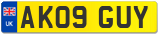 UK
AK09 GUY